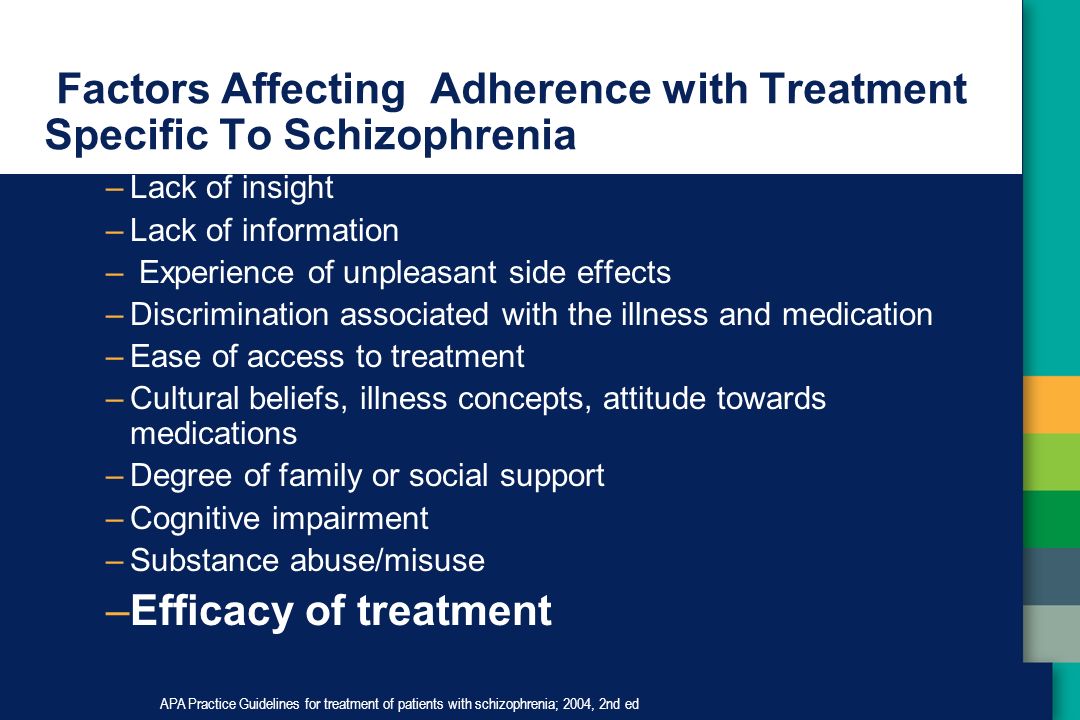 Factors Affecting Adherence with Treatment Specific To Schizophrenia

– Lack of insight
– Lack of information
– Experience of unpleasant side effects
– Discrimination associated with the illness and medication
– Ease of access to treatment
– Cultural beliefs, illness concepts, attitude towards medications
– Degree of family or social support
– Cognitive impairment
– Substance abuse/misuse
– Efficacy of treatment

APA Practice Guidelines for treatment of patients with schizophrenia; 2004, 2nd ed